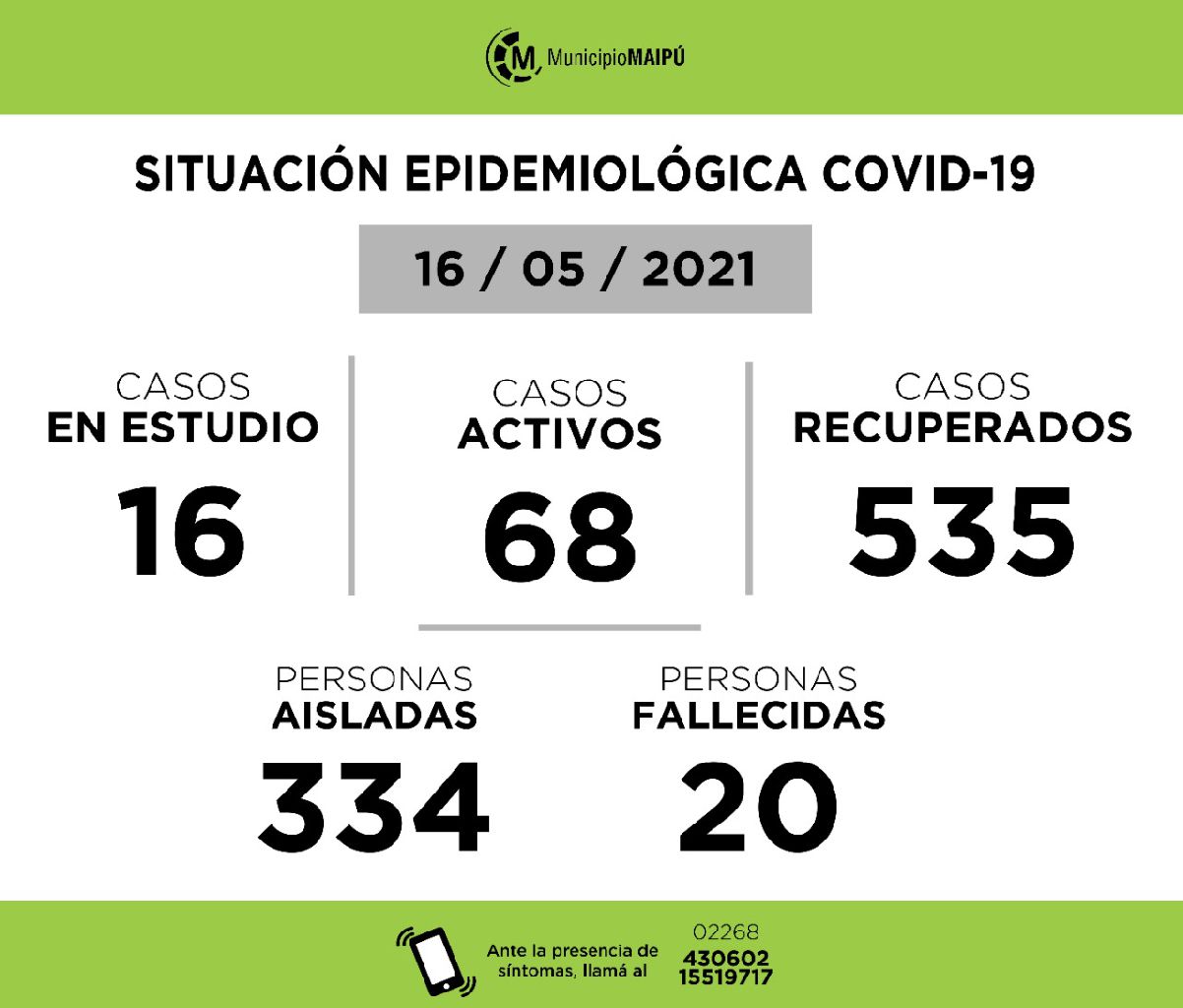 MunicipioMAIPÚ

SITUACIÓN EPIDEMIOLÓGICA COVID-19

16 / 05 / 2021

CASOS
EN ESTUDIO
16

CASOS
ACTIVOS
68

CASOS
RECUPERADOS
535

PERSONAS
AISLADAS
334

PERSONAS
FALLECIDAS
20

Ante la presencia de síntomas, llamá al

02268
430602
15519717